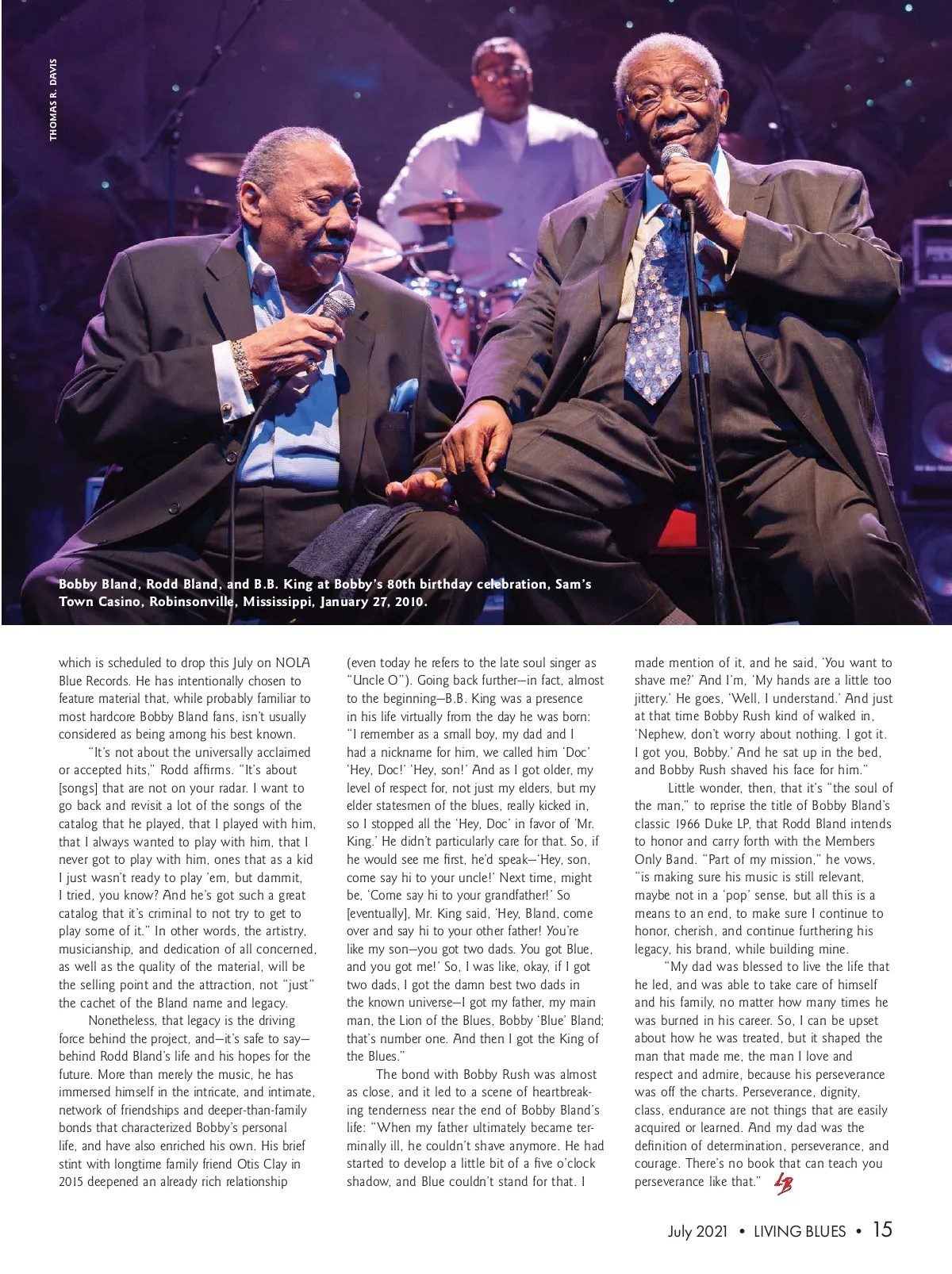 THOMAS R. DAVIS

Bobby Bland, Rodd Bland, and B.B. King at Bobby's 80th birthday celebration, Sam's Town Casino, Robinsonville, Mississippi, January 27, 2010.

which is scheduled to drop this July on NOLA Blue Records. He has intentionally chosen to feature material that, while probably familiar to most hardcore Bobby Bland fans, isn't usually considered as being among his best known.

"It's not about the universally acclaimed or accepted hits," Rodd affirms. "It's about [songs] that are not on your radar. I want to go back and revisit a lot of the songs of the catalog that he played, that I played with him, that I always wanted to play with him, that I never got to play with him, ones that as a kid I just wasn't ready to play 'em, but dammit, I tried, you know? And he's got such a great catalog that it's criminal to not try to get to play some of it." In other words, the artistry, musicianship, and dedication of all concerned, as well as the quality of the material, will be the selling point and the attraction, not "just" the cachet of the Bland name and legacy.

Nonetheless, that legacy is the driving force behind the project, and—it's safe to say—behind Rodd Bland's life and his hopes for the future. More than merely the music, he has immersed himself in the intricate, and intimate, network of friendships and deeper-than-family bonds that characterized Bobby's personal life, and have also enriched his own. His brief stint with longtime family friend Otis Clay in 2015 deepened an already rich relationship (even today he refers to the late soul singer as "Uncle O"). Going back further—in fact, almost to the beginning—B.B. King was a presence in his life virtually from the day he was born: "I remember as a small boy, my dad and I had a nickname for him, we called him 'Doc' 'Hey, Doc!' 'Hey, son!' And as I got older, my level of respect for, not just my elders, but my elder statesmen of the blues, really kicked in, so I stopped all the 'Hey, Doc' in favor of 'Mr. King.' He didn't particularly care for that. So, if he would see me first, he'd speak—'Hey, son, come say hi to your uncle!' Next time, might be, 'Come say hi to your grandfather!' So [eventually], Mr. King said, 'Hey, Bland, come over and say hi to your other father! You're like my son—you got two dads. You got Blue, and you got me!' So, I was like, okay, if I got two dads, I got the damn best two dads in the known universe—I got my father, my main man, the Lion of the Blues, Bobby 'Blue' Bland; that's number one. And then I got the King of the Blues."

The bond with Bobby Rush was almost as close, and it led to a scene of heartbreaking tenderness near the end of Bobby Bland's life: "When my father ultimately became terminally ill, he couldn't shave anymore. He had started to develop a little bit of a five o'clock shadow, and Blue couldn't stand for that. I made mention of it, and he said, 'You want to shave me?' And I'm, 'My hands are a little too jittery.' He goes, 'Well, I understand.' And just at that time Bobby Rush kind of walked in, 'Nephew, don't worry about nothing. I got it. I got you, Bobby.' And he sat up in the bed, and Bobby Rush shaved his face for him."

Little wonder, then, that it's "the soul of the man," to reprise the title of Bobby Bland's classic 1966 Duke LP, that Rodd Bland intends to honor and carry forth with the Members Only Band. "Part of my mission," he vows, "is making sure his music is still relevant, maybe not in a 'pop' sense, but all this is a means to an end, to make sure I continue to honor, cherish, and continue furthering his legacy, his brand, while building mine.

"My dad was blessed to live the life that he led, and was able to take care of himself and his family, no matter how many times he was burned in his career. So, I can be upset about how he was treated, but it shaped the man that made me, the man I love and respect and admire, because his perseverance was off the charts. Perseverance, dignity, class, endurance are not things that are easily acquired or learned. And my dad was the definition of determination, perseverance, and courage. There's no book that can teach you perseverance like that." LB

July 2021 • LIVING BLUES • 15